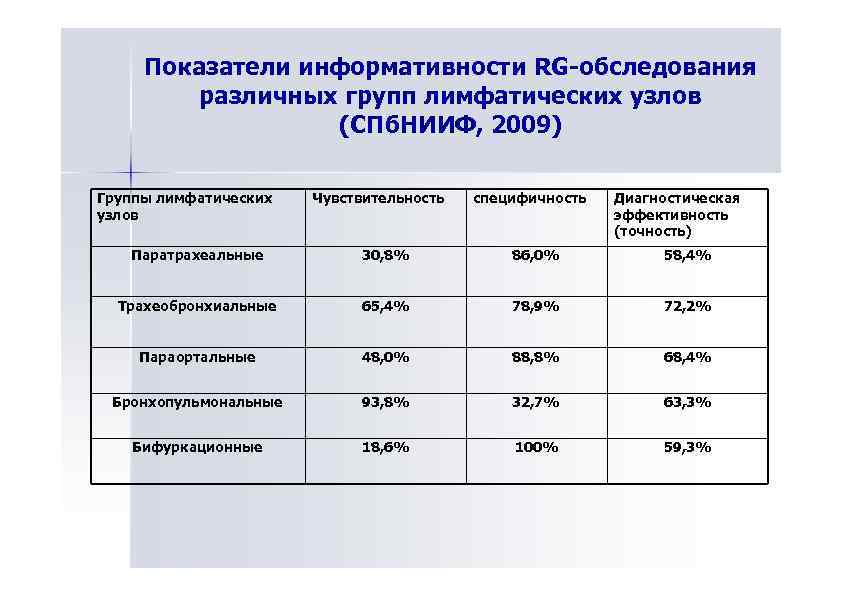 Показатели информативности RG-обследования различных групп лимфатических узлов (СПбНИИФ, 2009)

| Группы лимфатических узлов | Чувствительность | специфичность | Диагностическая эффективность (точность) |
|---|---|---|---|
| Паратрахеальные | 30,8% | 86,0% | 58,4% |
| Трахеобронхиальные | 65,4% | 78,9% | 72,2% |
| Параортальные | 48,0% | 88,8% | 68,4% |
| Бронхопульмональные | 93,8% | 32,7% | 63,3% |
| Бифуркационные | 18,6% | 100% | 59,3% |